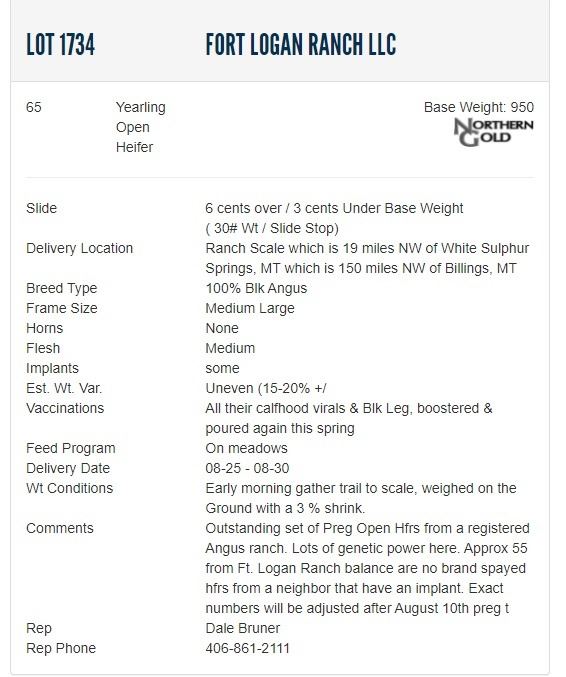 LOT 1734 FORT LOGAN RANCH LLC

65 Yearling Open Heifer

Base Weight: 950

NORTHERN GOLD

| | |
|---|---|
| Slide | 6 cents over / 3 cents Under Base Weight ( 30# Wt / Slide Stop) |
| Delivery Location | Ranch Scale which is 19 miles NW of White Sulphur Springs, MT which is 150 miles NW of Billings, MT |
| Breed Type | 100% Blk Angus |
| Frame Size | Medium Large |
| Horns | None |
| Flesh | Medium |
| Implants | some |
| Est. Wt. Var. | Uneven (15-20% +/ |
| Vaccinations | All their calfhood virals & Blk Leg, boostered & poured again this spring |
| Feed Program | On meadows |
| Delivery Date | 08-25 - 08-30 |
| Wt Conditions | Early morning gather trail to scale, weighed on the Ground with a 3 % shrink. |
| Comments | Outstanding set of Preg Open Hfrs from a registered Angus ranch. Lots of genetic power here. Approx 55 from Ft. Logan Ranch balance are no brand spayed hfrs from a neighbor that have an implant. Exact numbers will be adjusted after August 10th preg t |
| Rep | Dale Bruner |
| Rep Phone | 406-861-2111 |